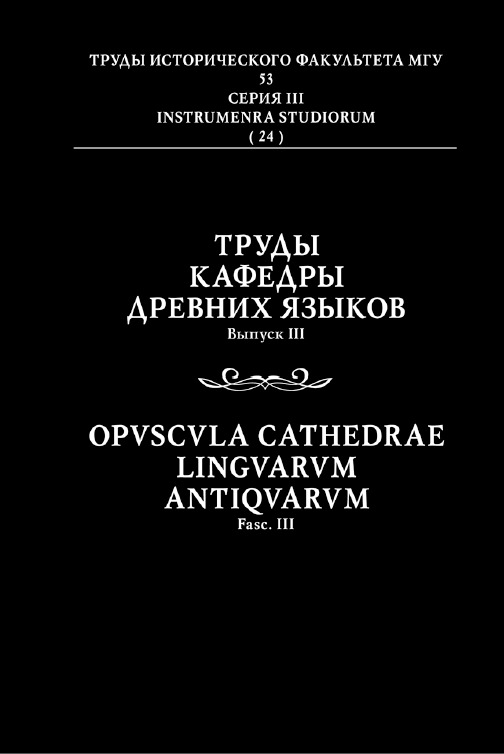 ТРУДЫ ИСТОРИЧЕСКОГО ФАКУЛЬТЕТА МГУ
53
СЕРИЯ III
INSTRUMENRA STUDIORUM
( 24 )

ТРУДЫ
КАФЕДРЫ
ДРЕВНИХ ЯЗЫКОВ
Выпуск III

OPVSCVLA CATHEDRAE
LINGVARVM
ANTIQVARVM
Fasc. III